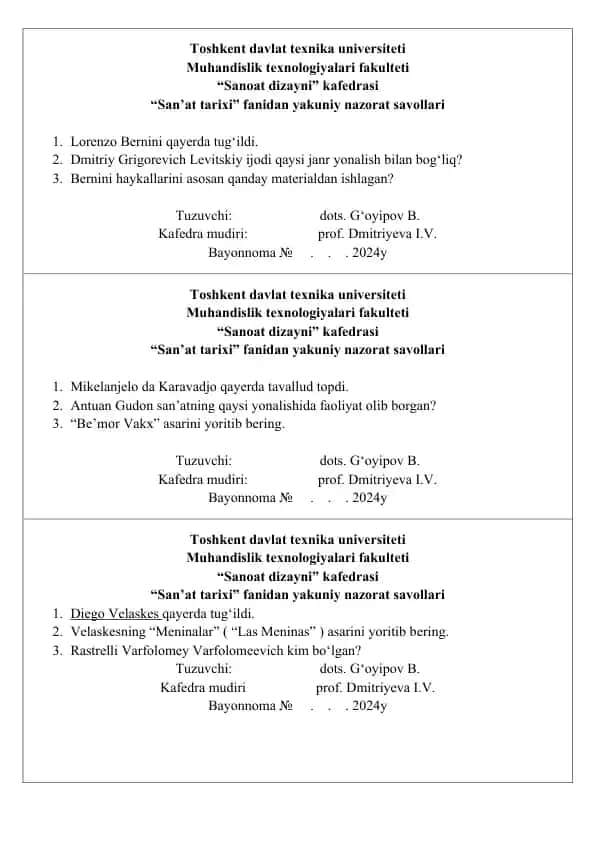 Toshkent davlat texnika universiteti
Muhandislik texnologiyalari fakulteti
“Sanoat dizayni” kafedrasi
“San’at tarixi” fanidan yakuniy nazorat savollari

1. Lorenzo Bernini qayerda tug‘ildi.
2. Dmitriy Grigorevich Levitskiy ijodi qaysi janr yonalish bilan bog‘liq?
3. Bernini haykallarini asosan qanday materialdan ishlagan?

Tuzuvchi: dots. G‘oyipov B.
Kafedra mudiri: prof. Dmitriyeva I.V.
Bayonnoma № . . . 2024y

Toshkent davlat texnika universiteti
Muhandislik texnologiyalari fakulteti
“Sanoat dizayni” kafedrasi
“San’at tarixi” fanidan yakuniy nazorat savollari

1. Mikelanjelo da Karavadjo qayerda tavallud topdi.
2. Antuan Gudon san’atning qaysi yonalishida faoliyat olib borgan?
3. “Be’mor Vakx” asarini yoritib bering.

Tuzuvchi: dots. G‘oyipov B.
Kafedra mudiri: prof. Dmitriyeva I.V.
Bayonnoma № . . . 2024y

Toshkent davlat texnika universiteti
Muhandislik texnologiyalari fakulteti
“Sanoat dizayni” kafedrasi
“San’at tarixi” fanidan yakuniy nazorat savollari

1. Diego Velaskes qayerda tug‘ildi.
2. Velaskesning “Meninalar” ( “Las Meninas” ) asarini yoritib bering.
3. Rastrelli Varfolomey Varfolomeevich kim bo‘lgan?

Tuzuvchi: dots. G‘oyipov B.
Kafedra mudiri prof. Dmitriyeva I.V.
Bayonnoma № . . . 2024y